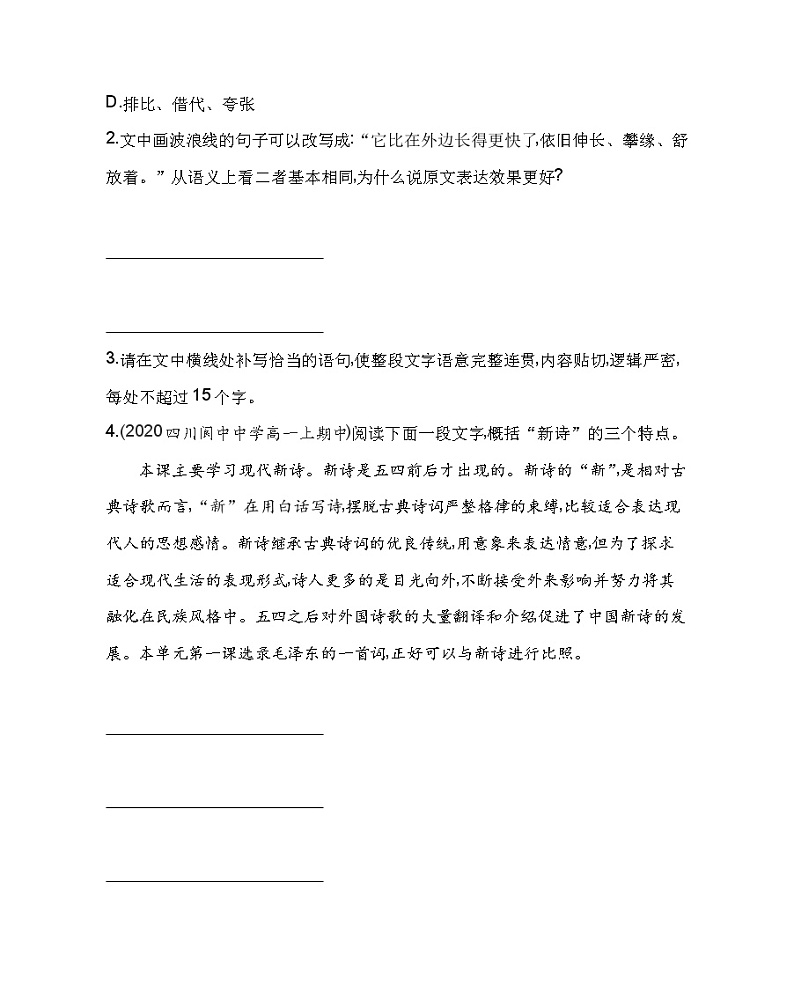 D.排比、借代、夸张

2.文中画波浪线的句子可以改写成:“它比在外边长得更快了,依旧伸长、攀缘、舒放着。”从语义上看二者基本相同,为什么说原文表达效果更好?

3.请在文中横线处补写恰当的语句,使整段文字语意完整连贯,内容贴切,逻辑严密,每处不超过15个字。

4.(2020四川阆中中学高一上期中)阅读下面一段文字,概括“新诗”的三个特点。

本课主要学习现代新诗。新诗是五四前后才出现的。新诗的“新”,是相对古典诗歌而言,“新”在用白话写诗,摆脱古典诗词严整格律的束缚,比较适合表达现代人的思想感情。新诗继承古典诗词的优良传统,用意象来表达情意,但为了探求适合现代生活的表现形式,诗人更多的是目光向外,不断接受外来影响并努力将其融化在民族风格中。五四之后对外国诗歌的大量翻译和介绍促进了中国新诗的发展。本单元第一课选录毛泽东的一首词,正好可以与新诗进行比照。